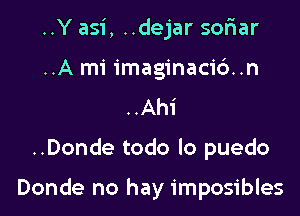 ..Y así, ..dejar soñar

..A mi imaginació..n

..Ahí

..Donde todo lo puedo

Donde no hay imposibles